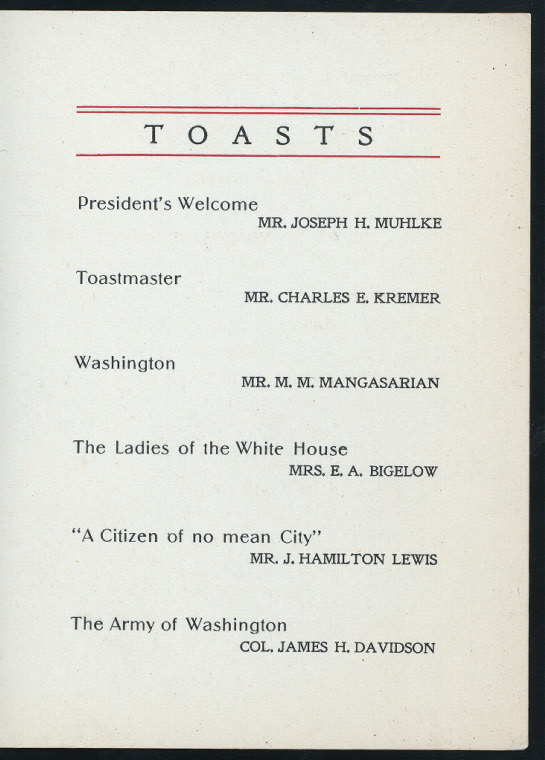 TOASTS

President's Welcome
MR. JOSEPH H. MUHLKE

Toastmaster
MR. CHARLES E. KREMER

Washington
MR. M. M. MANGASARIAN

The Ladies of the White House
MRS. E. A. BIGELOW

"A Citizen of no mean City"
MR. J. HAMILTON LEWIS

The Army of Washington
COL. JAMES H. DAVIDSON